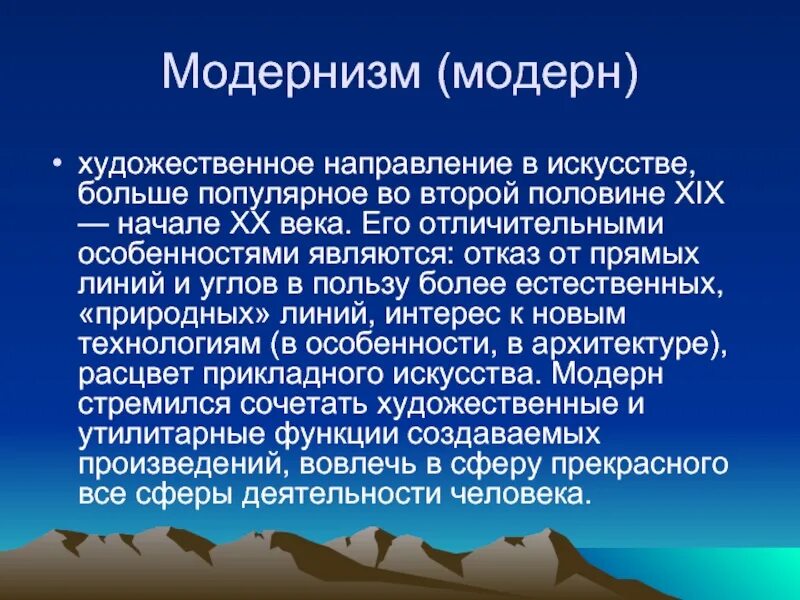 Модернизм (модерн)

• художественное направление в искусстве, больше популярное во второй половине XIX — начале XX века. Его отличительными особенностями являются: отказ от прямых линий и углов в пользу более естественных, «природных» линий, интерес к новым технологиям (в особенности, в архитектуре), расцвет прикладного искусства. Модерн стремился сочетать художественные и утилитарные функции создаваемых произведений, вовлечь в сферу прекрасного все сферы деятельности человека.